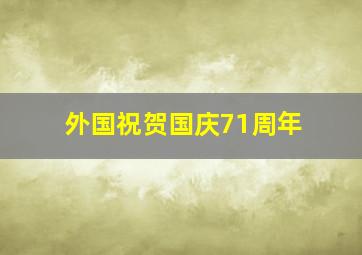 外国祝贺国庆71周年